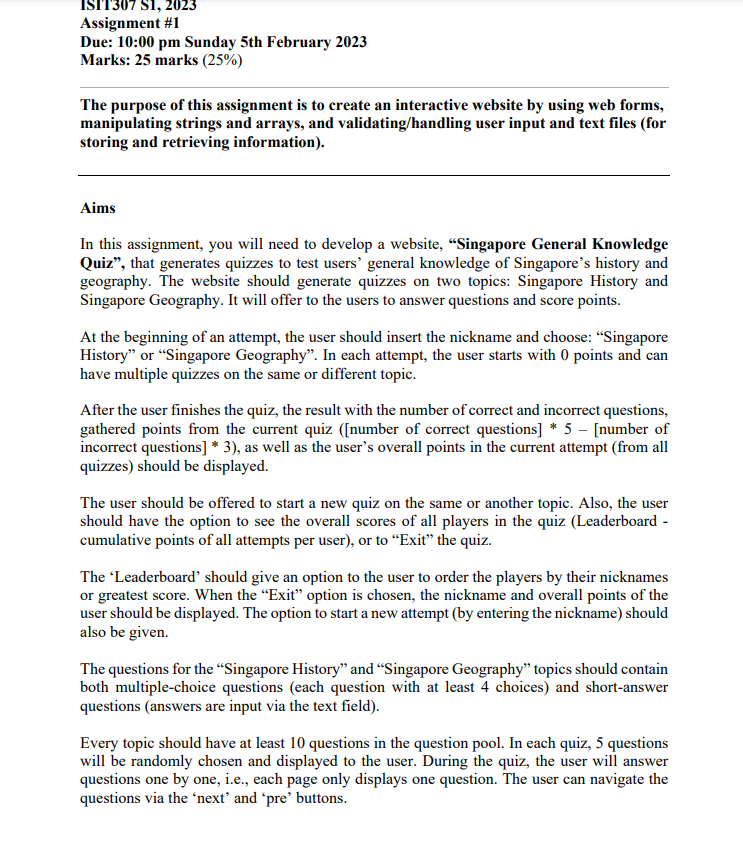 ISIT307 S1, 2023
Assignment #1
Due: 10:00 pm Sunday 5th February 2023
Marks: 25 marks (25%)

The purpose of this assignment is to create an interactive website by using web forms, manipulating strings and arrays, and validating/handling user input and text files (for storing and retrieving information).

Aims

In this assignment, you will need to develop a website, "Singapore General Knowledge Quiz", that generates quizzes to test users' general knowledge of Singapore's history and geography. The website should generate quizzes on two topics: Singapore History and Singapore Geography. It will offer to the users to answer questions and score points.

At the beginning of an attempt, the user should insert the nickname and choose: "Singapore History" or "Singapore Geography". In each attempt, the user starts with 0 points and can have multiple quizzes on the same or different topic.

After the user finishes the quiz, the result with the number of correct and incorrect questions, gathered points from the current quiz ([number of correct questions] * 5 – [number of incorrect questions] * 3), as well as the user's overall points in the current attempt (from all quizzes) should be displayed.

The user should be offered to start a new quiz on the same or another topic. Also, the user should have the option to see the overall scores of all players in the quiz (Leaderboard - cumulative points of all attempts per user), or to "Exit" the quiz.

The 'Leaderboard' should give an option to the user to order the players by their nicknames or greatest score. When the "Exit" option is chosen, the nickname and overall points of the user should be displayed. The option to start a new attempt (by entering the nickname) should also be given.

The questions for the "Singapore History" and "Singapore Geography" topics should contain both multiple-choice questions (each question with at least 4 choices) and short-answer questions (answers are input via the text field).

Every topic should have at least 10 questions in the question pool. In each quiz, 5 questions will be randomly chosen and displayed to the user. During the quiz, the user will answer questions one by one, i.e., each page only displays one question. The user can navigate the questions via the 'next' and 'pre' buttons.